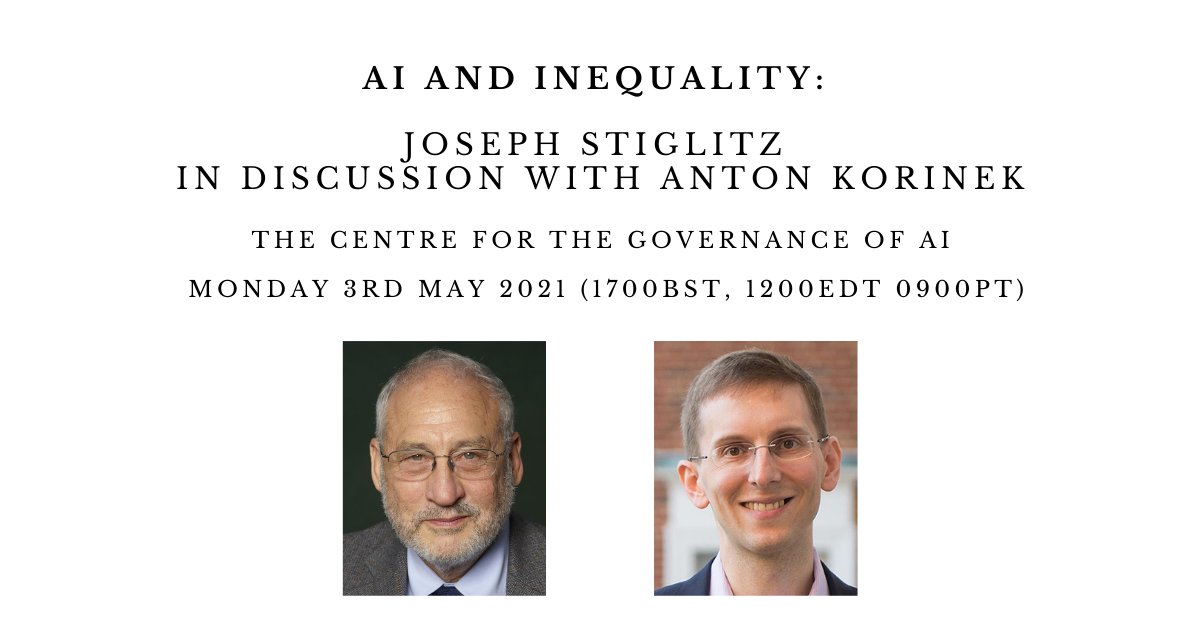 AI AND INEQUALITY:

JOSEPH STIGLITZ
IN DISCUSSION WITH ANTON KORINEK

THE CENTRE FOR THE GOVERNANCE OF AI

MONDAY 3RD MAY 2021 (1700BST, 1200EDT 0900PT)